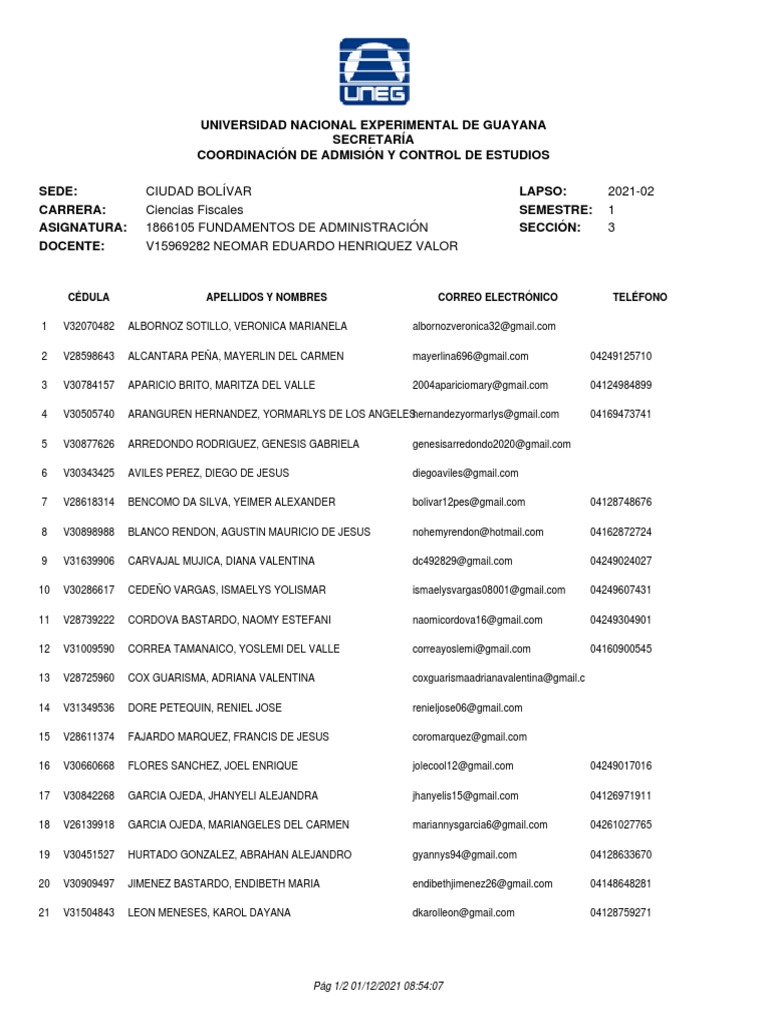 UNEG

UNIVERSIDAD NACIONAL EXPERIMENTAL DE GUAYANA
SECRETARÍA
COORDINACIÓN DE ADMISIÓN Y CONTROL DE ESTUDIOS

SEDE: CIUDAD BOLÍVAR
CARRERA: Ciencias Fiscales
ASIGNATURA: 1866105 FUNDAMENTOS DE ADMINISTRACIÓN
DOCENTE: V15969282 NEOMAR EDUARDO HENRIQUEZ VALOR

LAPSO: 2021-02
SEMESTRE: 1
SECCIÓN: 3

| | CÉDULA | APELLIDOS Y NOMBRES | CORREO ELECTRÓNICO | TELÉFONO |
|---|---|---|---|---|
| 1 | V32070482 | ALBORNOZ SOTILLO, VERONICA MARIANELA | albornozveronica32@gmail.com | |
| 2 | V28598643 | ALCANTARA PEÑA, MAYERLIN DEL CARMEN | mayerlina696@gmail.com | 04249125710 |
| 3 | V30784157 | APARICIO BRITO, MARITZA DEL VALLE | 2004apariciomary@gmail.com | 04124984899 |
| 4 | V30505740 | ARANGUREN HERNANDEZ, YORMARLYS DE LOS ANGELES | hernandezyormarlys@gmail.com | 04169473741 |
| 5 | V30877626 | ARREDONDO RODRIGUEZ, GENESIS GABRIELA | genesisarredondo2020@gmail.com | |
| 6 | V30343425 | AVILES PEREZ, DIEGO DE JESUS | diegoaviles@gmail.com | |
| 7 | V28618314 | BENCOMO DA SILVA, YEIMER ALEXANDER | bolivar12pes@gmail.com | 04128748676 |
| 8 | V30898988 | BLANCO RENDON, AGUSTIN MAURICIO DE JESUS | nohemyrendon@hotmail.com | 04162872724 |
| 9 | V31639906 | CARVAJAL MUJICA, DIANA VALENTINA | dc492829@gmail.com | 04249024027 |
| 10 | V30286617 | CEDEÑO VARGAS, ISMAELYS YOLISMAR | ismaelysvargas08001@gmail.com | 04249607431 |
| 11 | V28739222 | CORDOVA BASTARDO, NAOMY ESTEFANI | naomicordova16@gmail.com | 04249304901 |
| 12 | V31009590 | CORREA TAMANAICO, YOSLEMI DEL VALLE | correayoslemi@gmail.com | 04160900545 |
| 13 | V28725960 | COX GUARISMA, ADRIANA VALENTINA | coxguarismaadrianavalentina@gmail.c | |
| 14 | V31349536 | DORE PETEQUIN, RENIEL JOSE | renieljose06@gmail.com | |
| 15 | V28611374 | FAJARDO MARQUEZ, FRANCIS DE JESUS | coromarquez@gmail.com | |
| 16 | V30660668 | FLORES SANCHEZ, JOEL ENRIQUE | jolecool12@gmail.com | 04249017016 |
| 17 | V30842268 | GARCIA OJEDA, JHANYELI ALEJANDRA | jhanyelis15@gmail.com | 04126971911 |
| 18 | V26139918 | GARCIA OJEDA, MARIANGELES DEL CARMEN | mariannysgarcia6@gmail.com | 04261027765 |
| 19 | V30451527 | HURTADO GONZALEZ, ABRAHAN ALEJANDRO | gyannys94@gmail.com | 04128633670 |
| 20 | V30909497 | JIMENEZ BASTARDO, ENDIBETH MARIA | endibethjimenez26@gmail.com | 04148648281 |
| 21 | V31504843 | LEON MENESES, KAROL DAYANA | dkarolleon@gmail.com | 04128759271 |

Pág 1/2 01/12/2021 08:54:07